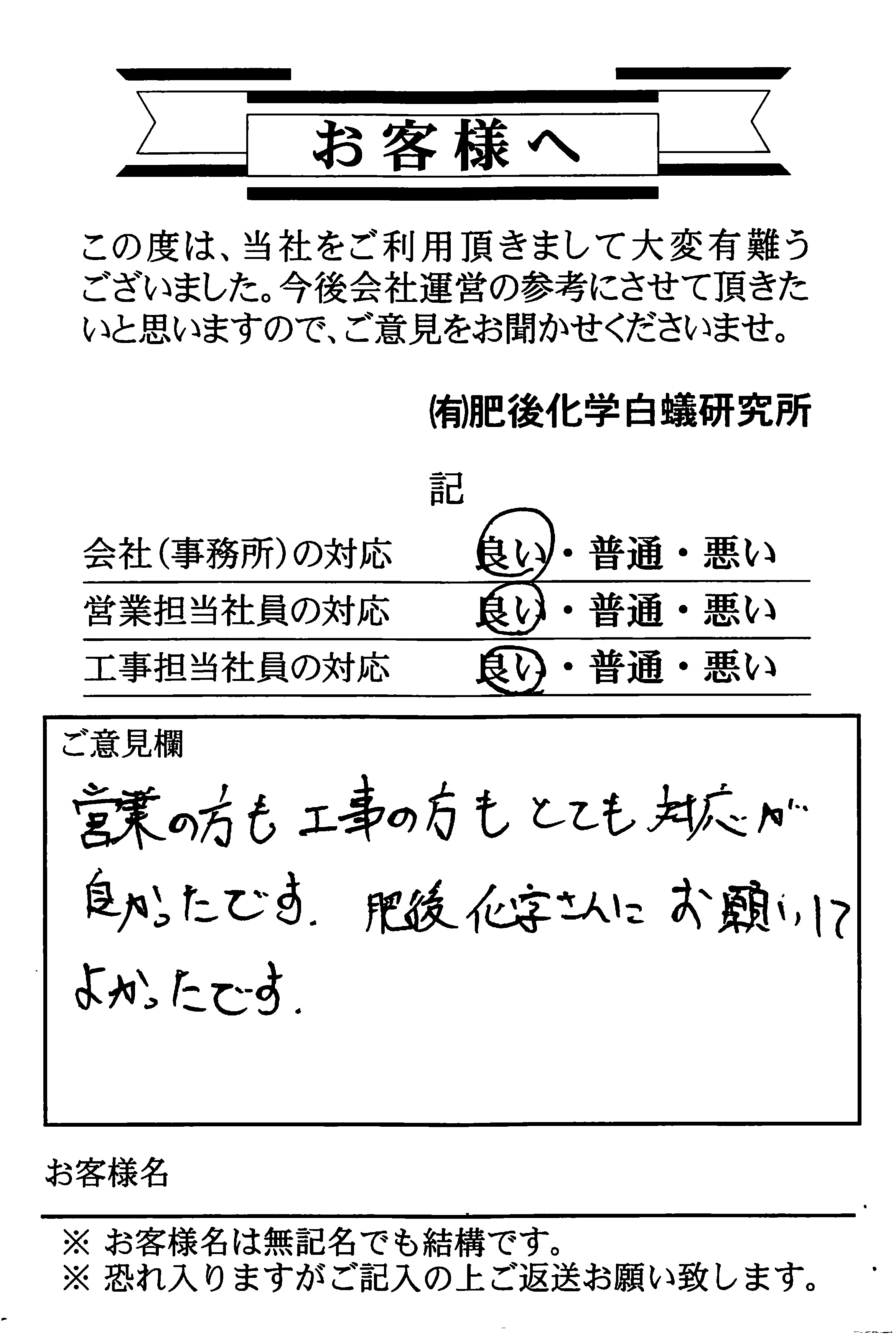 お客様へ

この度は、当社をご利用頂きまして大変有難うございました。今後会社運営の参考にさせて頂きたいと思いますので、ご意見をお聞かせくださいませ。

(有)肥後化学白蟻研究所

記

| 会社(事務所)の対応 | 良い・普通・悪い |
|---|---|
| 営業担当社員の対応 | 良い・普通・悪い |
| 工事担当社員の対応 | 良い・普通・悪い |

ご意見欄
営業の方も工事の方もとても対応が良かったです。肥後化学さんにお願いしてよかったです。

お客様名

※ お客様名は無記名でも結構です。
※ 恐れ入りますがご記入の上ご返送お願い致します。